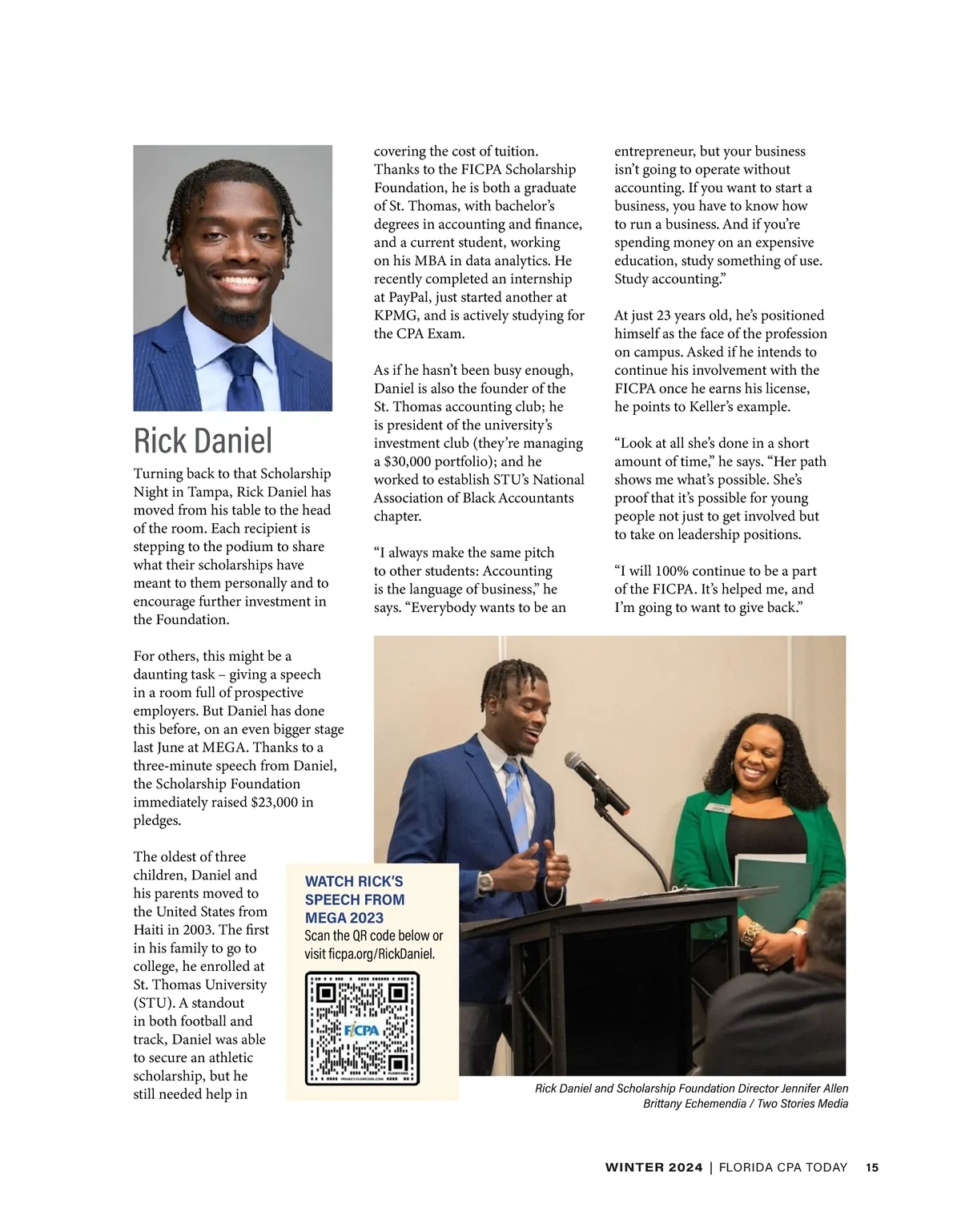 Rick Daniel

Turning back to that Scholarship Night in Tampa, Rick Daniel has moved from his table to the head of the room. Each recipient is stepping to the podium to share what their scholarships have meant to them personally and to encourage further investment in the Foundation.

For others, this might be a daunting task – giving a speech in a room full of prospective employers. But Daniel has done this before, on an even bigger stage last June at MEGA. Thanks to a three-minute speech from Daniel, the Scholarship Foundation immediately raised $23,000 in pledges.

The oldest of three children, Daniel and his parents moved to the United States from Haiti in 2003. The first in his family to go to college, he enrolled at St. Thomas University (STU). A standout in both football and track, Daniel was able to secure an athletic scholarship, but he still needed help in covering the cost of tuition. Thanks to the FICPA Scholarship Foundation, he is both a graduate of St. Thomas, with bachelor's degrees in accounting and finance, and a current student, working on his MBA in data analytics. He recently completed an internship at PayPal, just started another at KPMG, and is actively studying for the CPA Exam.

As if he hasn't been busy enough, Daniel is also the founder of the St. Thomas accounting club; he is president of the university's investment club (they're managing a $30,000 portfolio); and he worked to establish STU's National Association of Black Accountants chapter.

"I always make the same pitch to other students: Accounting is the language of business," he says. "Everybody wants to be an entrepreneur, but your business isn't going to operate without accounting. If you want to start a business, you have to know how to run a business. And if you're spending money on an expensive education, study something of use. Study accounting."

At just 23 years old, he's positioned himself as the face of the profession on campus. Asked if he intends to continue his involvement with the FICPA once he earns his license, he points to Keller's example.

"Look at all she's done in a short amount of time," he says. "Her path shows me what's possible. She's proof that it's possible for young people not just to get involved but to take on leadership positions.

"I will 100% continue to be a part of the FICPA. It's helped me, and I'm going to want to give back."

WATCH RICK'S SPEECH FROM MEGA 2023
Scan the QR code below or visit ficpa.org/RickDaniel.

FICPA

Rick Daniel and Scholarship Foundation Director Jennifer Allen
Brittany Echemendia / Two Stories Media

WINTER 2024 | FLORIDA CPA TODAY 15